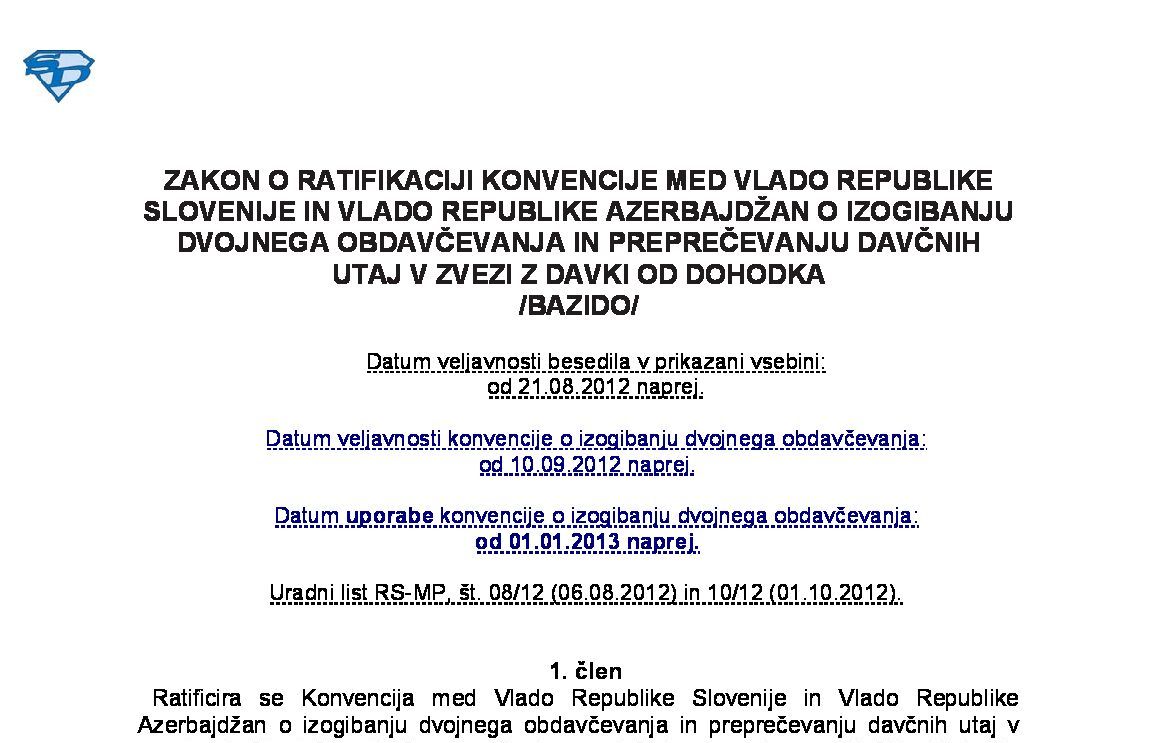 ZAKON O RATIFIKACIJI KONVENCIJE MED VLADO REPUBLIKE SLOVENIJE IN VLADO REPUBLIKE AZERBAJDŽAN O IZOGIBANJU DVOJNEGA OBDAVČEVANJA IN PREPREČEVANJU DAVČNIH UTAJ V ZVEZI Z DAVKI OD DOHODKA
/BAZIDO/

Datum veljavnosti besedila v prikazani vsebini:
od 21.08.2012 naprej.

Datum veljavnosti konvencije o izogibanju dvojnega obdavčevanja:
od 10.09.2012 naprej.

Datum uporabe konvencije o izogibanju dvojnega obdavčevanja:
od 01.01.2013 naprej.

Uradni list RS-MP, št. 08/12 (06.08.2012) in 10/12 (01.10.2012).

1. člen
Ratificira se Konvencija med Vlado Republike Slovenije in Vlado Republike Azerbajdžan o izogibanju dvojnega obdavčevanja in preprečevanju davčnih utaj v